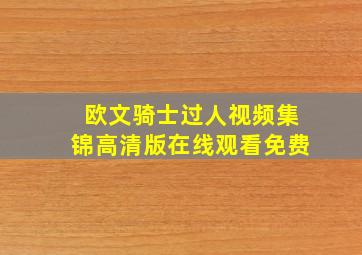 欧文骑士过人视频集锦高清版在线观看免费